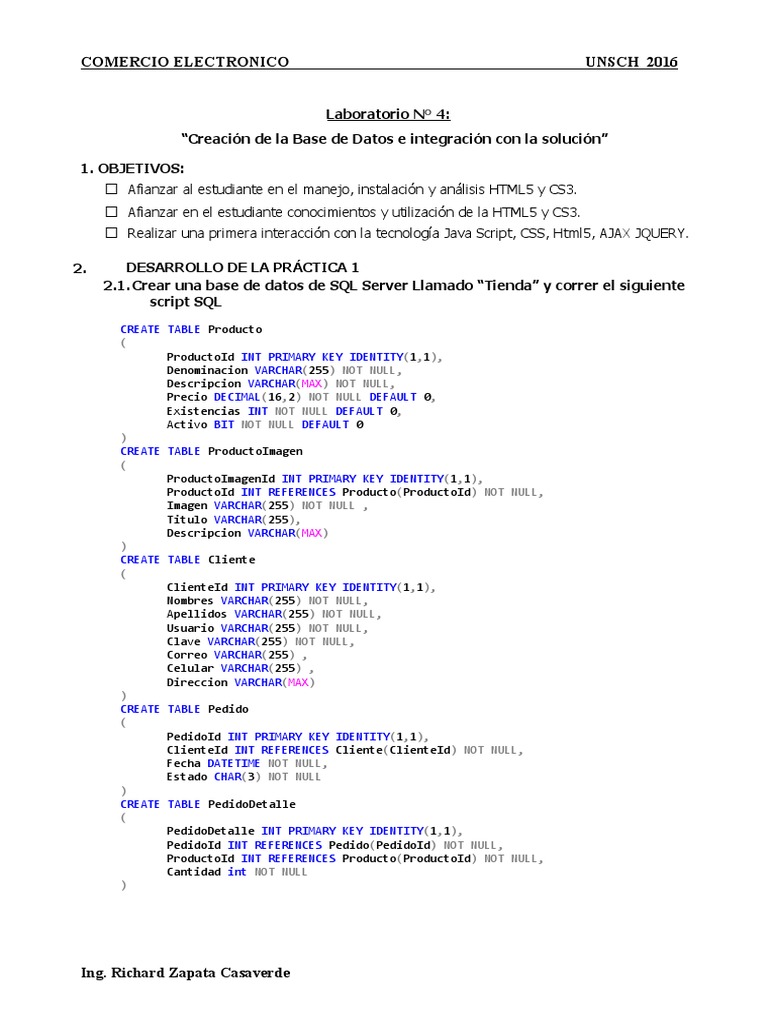 COMERCIO ELECTRONICO UNSCH 2016

Laboratorio N° 4:

"Creación de la Base de Datos e integración con la solución"

1. OBJETIVOS:

☐ Afianzar al estudiante en el manejo, instalación y análisis HTML5 y CS3.

☐ Afianzar en el estudiante conocimientos y utilización de la HTML5 y CS3.

☐ Realizar una primera interacción con la tecnología Java Script, CSS, Html5, AJAX JQUERY.

2. DESARROLLO DE LA PRÁCTICA 1

2.1. Crear una base de datos de SQL Server Llamado "Tienda" y correr el siguiente script SQL

CREATE TABLE Producto
(
ProductoId INT PRIMARY KEY IDENTITY(1,1),
Denominacion VARCHAR(255) NOT NULL,
Descripcion VARCHAR(MAX) NOT NULL,
Precio DECIMAL(16,2) NOT NULL DEFAULT 0,
Existencias INT NOT NULL DEFAULT 0,
Activo BIT NOT NULL DEFAULT 0
)
CREATE TABLE ProductoImagen
(
ProductoImagenId INT PRIMARY KEY IDENTITY(1,1),
ProductoId INT REFERENCES Producto(ProductoId) NOT NULL,
Imagen VARCHAR(255) NOT NULL ,
Titulo VARCHAR(255),
Descripcion VARCHAR(MAX)
)
CREATE TABLE Cliente
(
ClienteId INT PRIMARY KEY IDENTITY(1,1),
Nombres VARCHAR(255) NOT NULL,
Apellidos VARCHAR(255) NOT NULL,
Usuario VARCHAR(255) NOT NULL,
Clave VARCHAR(255) NOT NULL,
Correo VARCHAR(255) ,
Celular VARCHAR(255) ,
Direccion VARCHAR(MAX)
)
CREATE TABLE Pedido
(
PedidoId INT PRIMARY KEY IDENTITY(1,1),
ClienteId INT REFERENCES Cliente(ClienteId) NOT NULL,
Fecha DATETIME NOT NULL,
Estado CHAR(3) NOT NULL
)
CREATE TABLE PedidoDetalle
(
PedidoDetalle INT PRIMARY KEY IDENTITY(1,1),
PedidoId INT REFERENCES Pedido(PedidoId) NOT NULL,
ProductoId INT REFERENCES Producto(ProductoId) NOT NULL,
Cantidad int NOT NULL
)

Ing. Richard Zapata Casaverde